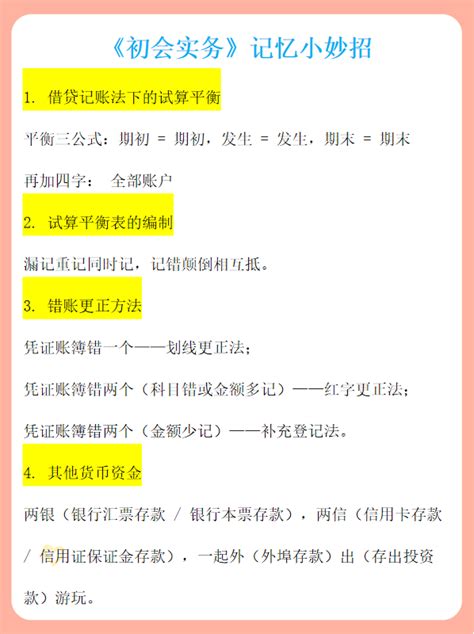 《初会实务》记忆小妙招

1. 借贷记账法下的试算平衡

平衡三公式：期初 = 期初，发生 = 发生，期末 = 期末

再加四字： 全部账户

2. 试算平衡表的编制

漏记重记同时记，记错颠倒相互抵。

3. 错账更正方法

凭证账簿错一个——划线更正法；

凭证账簿错两个（科目错或金额多记）——红字更正法；

凭证账簿错两个（金额少记）——补充登记法。

4. 其他货币资金

两银（银行汇票存款 / 银行本票存款），两信（信用卡存款 / 信用证保证金存款），一起外（外埠存款）出（存出投资款）游玩。